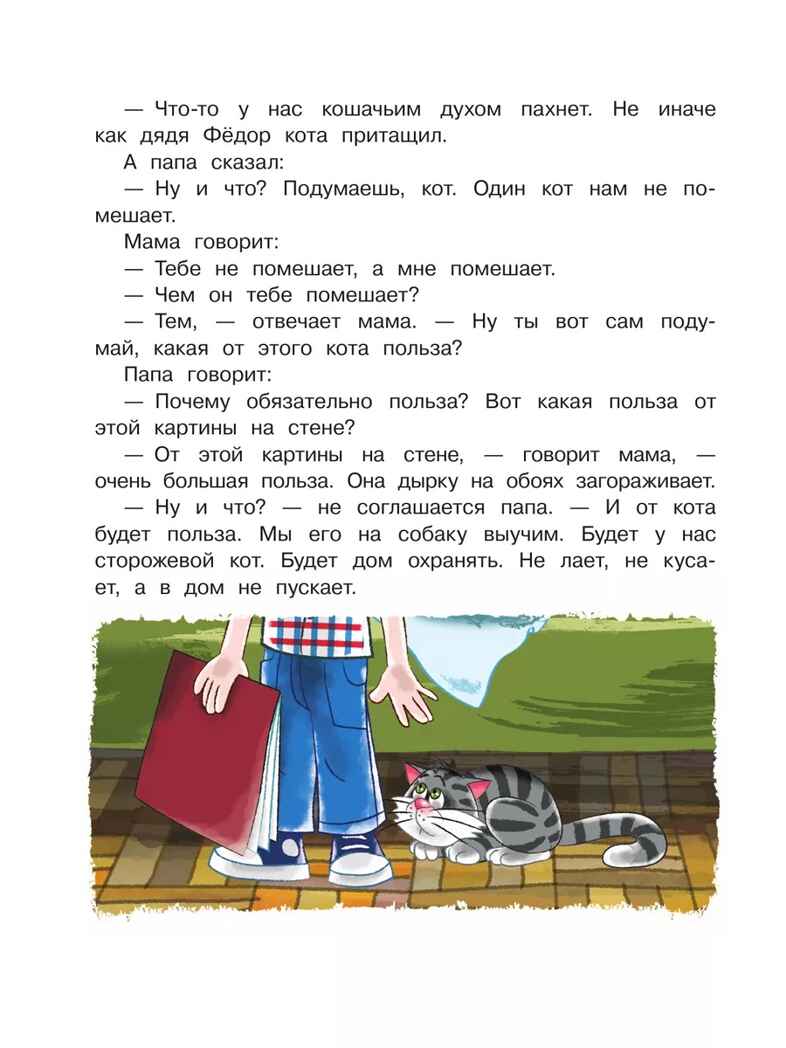 — Что-то у нас кошачьим духом пахнет. Не иначе как дядя Фёдор кота притащил.

А папа сказал:

— Ну и что? Подумаешь, кот. Один кот нам не помешает.

Мама говорит:

— Тебе не помешает, а мне помешает.

— Чем он тебе помешает?

— Тем, — отвечает мама. — Ну ты вот сам подумай, какая от этого кота польза?

Папа говорит:

— Почему обязательно польза? Вот какая польза от этой картины на стене?

— От этой картины на стене, — говорит мама, — очень большая польза. Она дырку на обоях загораживает.

— Ну и что? — не соглашается папа. — И от кота будет польза. Мы его на собаку выучим. Будет у нас сторожевой кот. Будет дом охранять. Не лает, не кусает, а в дом не пускает.